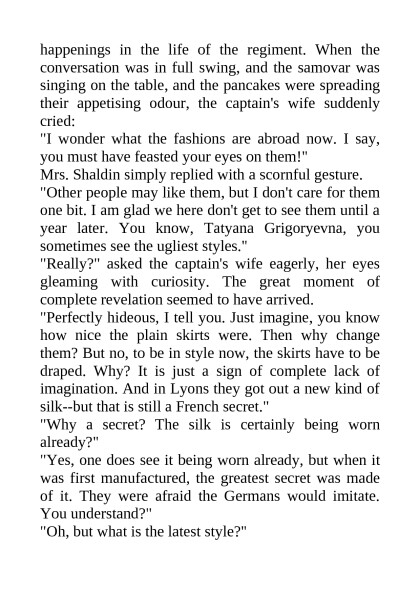 happenings in the life of the regiment. When the conversation was in full swing, and the samovar was singing on the table, and the pancakes were spreading their appetising odour, the captain's wife suddenly cried:
"I wonder what the fashions are abroad now. I say, you must have feasted your eyes on them!"
Mrs. Shaldin simply replied with a scornful gesture.
"Other people may like them, but I don't care for them one bit. I am glad we here don't get to see them until a year later. You know, Tatyana Grigoryevna, you sometimes see the ugliest styles."
"Really?" asked the captain's wife eagerly, her eyes gleaming with curiosity. The great moment of complete revelation seemed to have arrived.
"Perfectly hideous, I tell you. Just imagine, you know how nice the plain skirts were. Then why change them? But no, to be in style now, the skirts have to be draped. Why? It is just a sign of complete lack of imagination. And in Lyons they got out a new kind of silk--but that is still a French secret."
"Why a secret? The silk is certainly being worn already?"
"Yes, one does see it being worn already, but when it was first manufactured, the greatest secret was made of it. They were afraid the Germans would imitate. You understand?"
"Oh, but what is the latest style?"